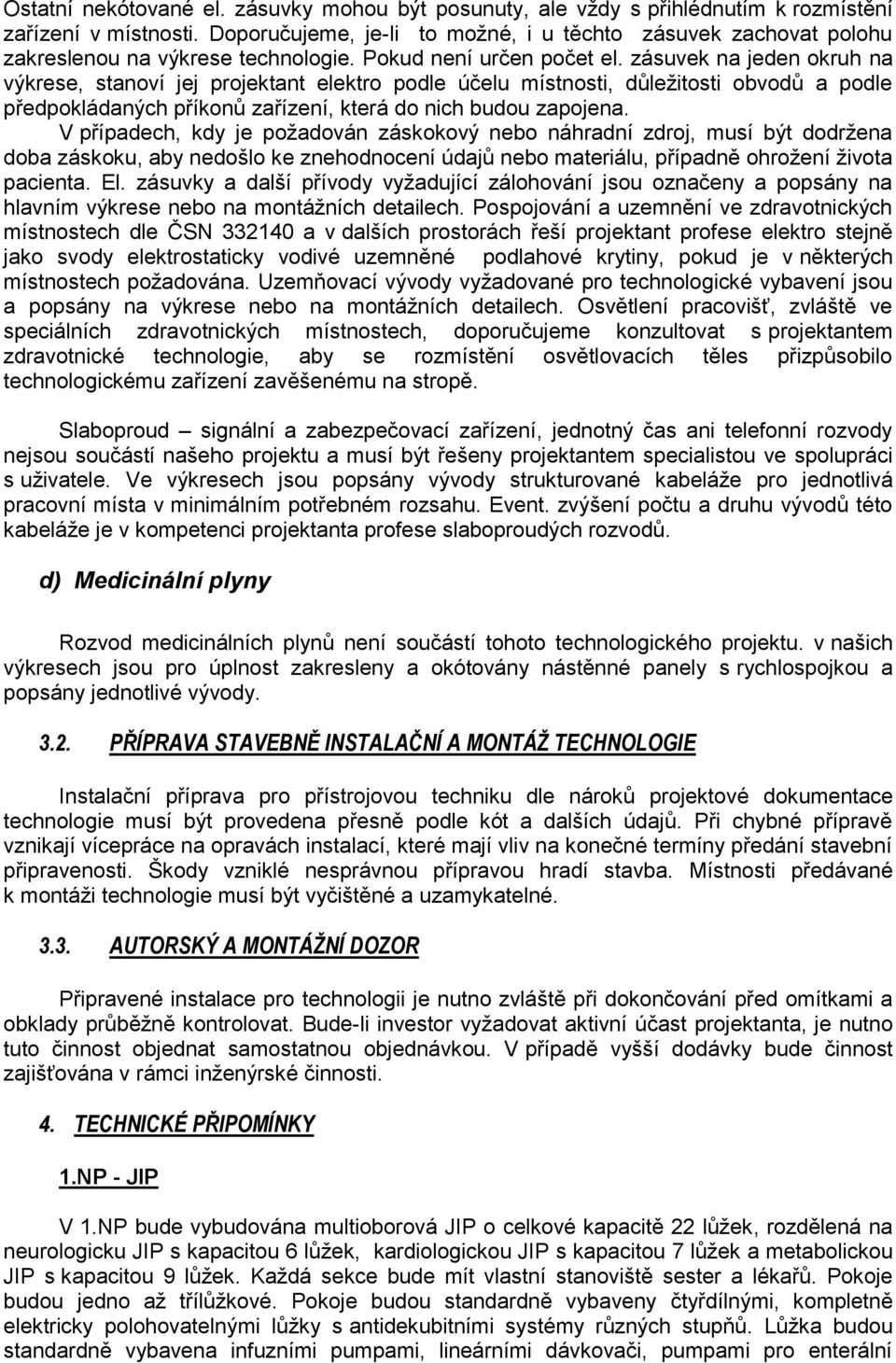 Ostatní nekótované el. zásuvky mohou být posunuty, ale vždy s přihlédnutím k rozmístění zařízení v místnosti. Doporučujeme, je-li to možné, i u těchto zásuvek zachovat polohu zakreslenou na výkrese technologie. Pokud není určen počet el. zásuvek na jeden okruh na výkrese, stanoví jej projektant elektro podle účelu místnosti, důležitosti obvodů a podle předpokládaných příkonů zařízení, která do nich budou zapojena.
V případech, kdy je požadován záskokový nebo náhradní zdroj, musí být dodržena doba záskoku, aby nedošlo ke znehodnocení údajů nebo materiálu, případně ohrožení života pacienta. El. zásuvky a další přívody vyžadující zálohování jsou označeny a popsány na hlavním výkrese nebo na montážních detailech. Pospojování a uzemnění ve zdravotnických místnostech dle ČSN 332140 a v dalších prostorách řeší projektant profese elektro stejně jako svody elektrostaticky vodivé uzemněné podlahové krytiny, pokud je v některých místnostech požadována. Uzemňovací vývody vyžadované pro technologické vybavení jsou a popsány na výkrese nebo na montážních detailech. Osvětlení pracovišť, zvláště ve speciálních zdravotnických místnostech, doporučujeme konzultovat s projektantem zdravotnické technologie, aby se rozmístění osvětlovacích těles přizpůsobilo technologickému zařízení zavěšenému na stropě.

Slaboproud – signální a zabezpečovací zařízení, jednotný čas ani telefonní rozvody nejsou součástí našeho projektu a musí být řešeny projektantem specialistou ve spolupráci s uživatele. Ve výkresech jsou popsány vývody strukturované kabeláže pro jednotlivá pracovní místa v minimálním potřebném rozsahu. Event. zvýšení počtu a druhu vývodů této kabeláže je v kompetenci projektanta profese slaboproudých rozvodů.

d) Medicinální plyny

Rozvod medicinálních plynů není součástí tohoto technologického projektu. v našich výkresech jsou pro úplnost zakresleny a okótovány nástěnné panely s rychlospojkou a popsány jednotlivé vývody.

3.2. PŘÍPRAVA STAVEBNĚ INSTALAČNÍ A MONTÁŽ TECHNOLOGIE

Instalační příprava pro přístrojovou techniku dle nároků projektové dokumentace technologie musí být provedena přesně podle kót a dalších údajů. Při chybné přípravě vznikají vícepráce na opravách instalací, které mají vliv na konečné termíny předání stavební připravenosti. Škody vzniklé nesprávnou přípravou hradí stavba. Místnosti předávané k montáži technologie musí být vyčištěné a uzamykatelné.

3.3. AUTORSKÝ A MONTÁŽNÍ DOZOR

Připravené instalace pro technologii je nutno zvláště při dokončování před omítkami a obklady průběžně kontrolovat. Bude-li investor vyžadovat aktivní účast projektanta, je nutno tuto činnost objednat samostatnou objednávkou. V případě vyšší dodávky bude činnost zajišťována v rámci inženýrské činnosti.

4. TECHNICKÉ PŘIPOMÍNKY

1.NP - JIP

V 1.NP bude vybudována multioborová JIP o celkové kapacitě 22 lůžek, rozdělená na neurologicku JIP s kapacitou 6 lůžek, kardiologickou JIP s kapacitou 7 lůžek a metabolickou JIP s kapacitou 9 lůžek. Každá sekce bude mít vlastní stanoviště sester a lékařů. Pokoje budou jedno až třílůžkové. Pokoje budou standardně vybaveny čtyřdílnými, kompletně elektricky polohovatelnými lůžky s antidekubitními systémy různých stupňů. Lůžka budou standardně vybavena infuzními pumpami, lineárními dávkovači, pumpami pro enterální